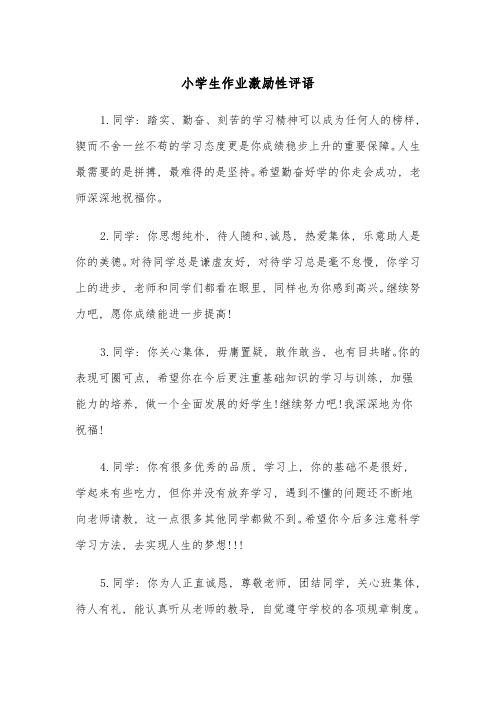 小学生作业激励性评语

1.同学：踏实、勤奋、刻苦的学习精神可以成为任何人的榜样，锲而不舍一丝不苟的学习态度更是你成绩稳步上升的重要保障。人生最需要的是拼搏，最难得的是坚持。希望勤奋好学的你走会成功，老师深深地祝福你。

2.同学：你思想纯朴，待人随和、诚恳，热爱集体，乐意助人是你的美德。对待同学总是谦虚友好，对待学习总是毫不怠慢，你学习上的进步，老师和同学们都看在眼里，同样也为你感到高兴。继续努力吧，愿你成绩能进一步提高!

3.同学：你关心集体，毋庸置疑，敢作敢当，也有目共睹。你的表现可圈可点，希望你在今后更注重基础知识的学习与训练，加强能力的培养，做一个全面发展的好学生!继续努力吧!我深深地为你祝福!

4.同学：你有很多优秀的品质，学习上，你的基础不是很好，学起来有些吃力，但你并没有放弃学习，遇到不懂的问题还不断地向老师请教，这一点很多其他同学都做不到。希望你今后多注意科学学习方法，去实现人生的梦想!!!

5.同学：你为人正直诚恳，尊敬老师，团结同学，关心班集体，待人有礼，能认真听从老师的教导，自觉遵守学校的各项规章制度。